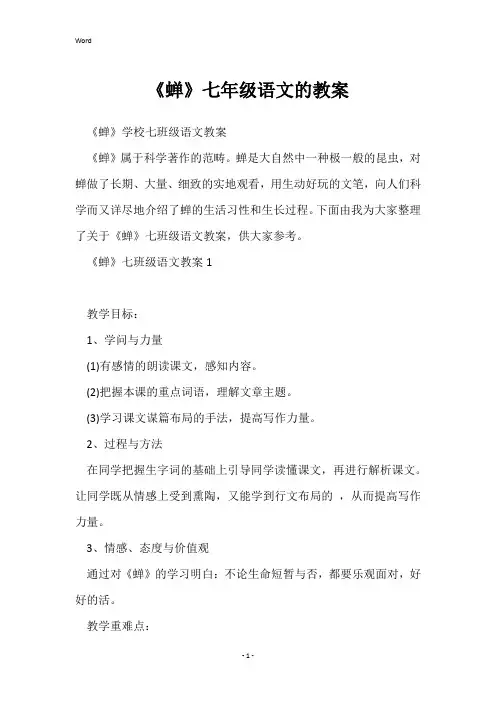 Word

《蝉》七年级语文的教案

《蝉》学校七班级语文教案

《蝉》属于科学著作的范畴。蝉是大自然中一种极一般的昆虫，对蝉做了长期、大量、细致的实地观看，用生动好玩的文笔，向人们科学而又详尽地介绍了蝉的生活习性和生长过程。下面由我为大家整理了关于《蝉》七班级语文教案，供大家参考。

《蝉》七班级语文教案 1

教学目标：

1、学问与力量

(1)有感情的朗读课文，感知内容。

(2)把握本课的重点词语，理解文章主题。

(3)学习课文谋篇布局的手法，提高写作力量。

2、过程与方法

在同学把握生字词的基础上引导同学读懂课文，再进行解析课文。让同学既从情感上受到熏陶，又能学到行文布局的 ，从而提高写作力量。

3、情感、态度与价值观

通过对《蝉》的学习明白：不论生命短暂与否，都要乐观面对，好好的活。

教学重难点：

- 1 -